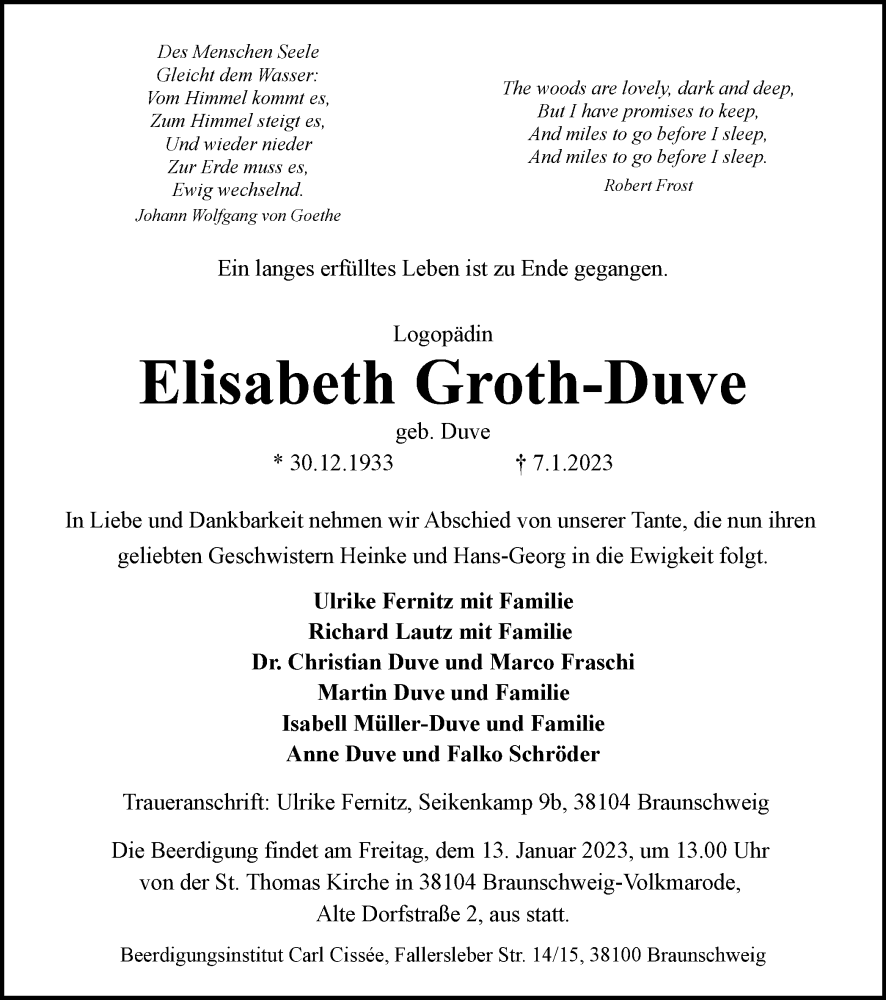 Des Menschen Seele
Gleicht dem Wasser:
Vom Himmel kommt es,
Zum Himmel steigt es,
Und wieder nieder
Zur Erde muss es,
Ewig wechselnd.
Johann Wolfgang von Goethe

The woods are lovely, dark and deep,
But I have promises to keep,
And miles to go before I sleep,
And miles to go before I sleep.
Robert Frost

Ein langes erfülltes Leben ist zu Ende gegangen.

Logopädin
Elisabeth Groth-Duve
geb. Duve
* 30.12.1933 † 7.1.2023

In Liebe und Dankbarkeit nehmen wir Abschied von unserer Tante, die nun ihren geliebten Geschwistern Heinke und Hans-Georg in die Ewigkeit folgt.

Ulrike Fernitz mit Familie
Richard Lautz mit Familie
Dr. Christian Duve und Marco Fraschi
Martin Duve und Familie
Isabell Müller-Duve und Familie
Anne Duve und Falko Schröder

Traueranschrift: Ulrike Fernitz, Seikenkamp 9b, 38104 Braunschweig

Die Beerdigung findet am Freitag, dem 13. Januar 2023, um 13.00 Uhr von der St. Thomas Kirche in 38104 Braunschweig-Volkmarode, Alte Dorfstraße 2, aus statt.

Beerdigungsinstitut Carl Cissée, Fallersleber Str. 14/15, 38100 Braunschweig